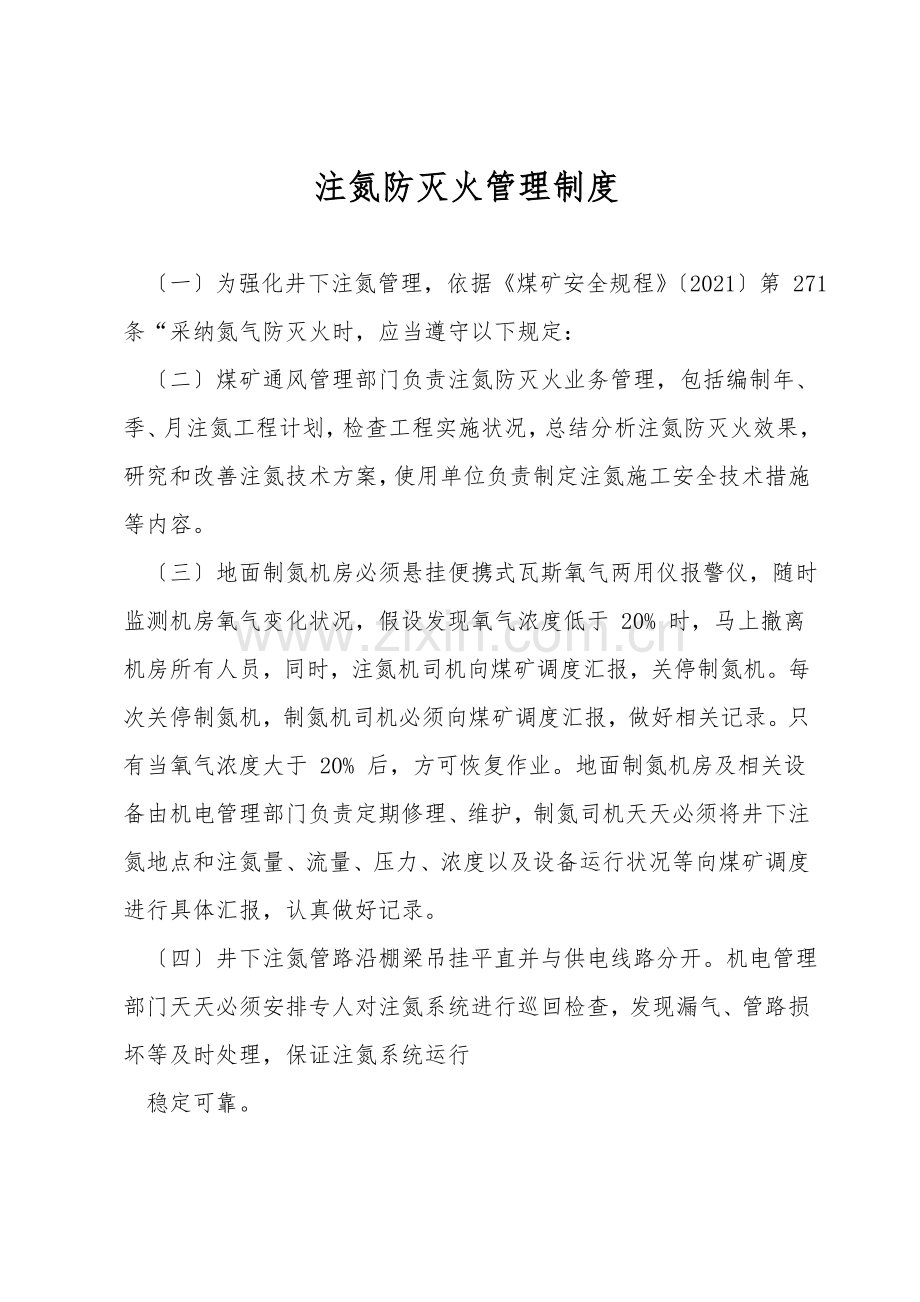 注氮防灭火管理制度

〔一〕为强化井下注氮管理，依据《煤矿安全规程》〔2021〕第 271 条“采纳氮气防灭火时，应当遵守以下规定：

〔二〕煤矿通风管理部门负责注氮防灭火业务管理，包括编制年、季、月注氮工程计划，检查工程实施状况，总结分析注氮防灭火效果，研究和改善注氮技术方案，使用单位负责制定注氮施工安全技术措施等内容。

〔三〕地面制氮机房必须悬挂便携式瓦斯氧气两用仪报警仪，随时监测机房氧气变化状况，假设发现氧气浓度低于 20% 时，马上撤离机房所有人员，同时，注氮机司机向煤矿调度汇报，关停制氮机。每次关停制氮机，制氮机司机必须向煤矿调度汇报，做好相关记录。只有当氧气浓度大于 20% 后，方可恢复作业。地面制氮机房及相关设备由机电管理部门负责定期修理、维护，制氮司机天天必须将井下注氮地点和注氮量、流量、压力、浓度以及设备运行状况等向煤矿调度进行具体汇报，认真做好记录。

〔四〕井下注氮管路沿棚梁吊挂平直并与供电线路分开。机电管理部门天天必须安排专人对注氮系统进行巡回检查，发现漏气、管路损坏等及时处理，保证注氮系统运行

稳定可靠。

www.zixin.com.cn